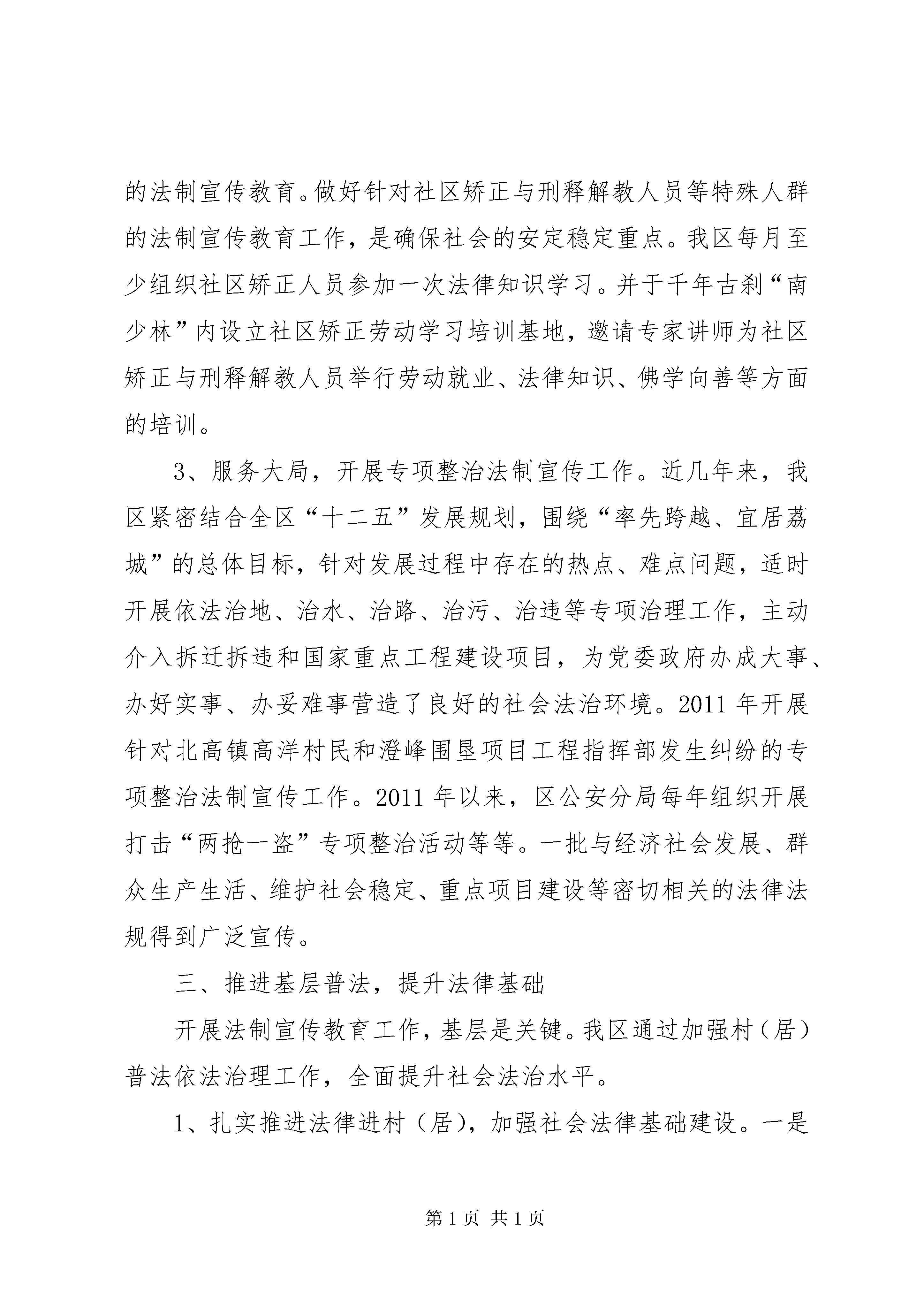 的法制宣传教育。做好针对社区矫正与刑释解教人员等特殊人群的法制宣传教育工作，是确保社会的安定稳定重点。我区每月至少组织社区矫正人员参加一次法律知识学习。并于千年古刹“南少林”内设立社区矫正劳动学习培训基地，邀请专家讲师为社区矫正与刑释解教人员举行劳动就业、法律知识、佛学向善等方面的培训。

3、服务大局，开展专项整治法制宣传工作。近几年来，我区紧密结合全区“十二五”发展规划，围绕“率先跨越、宜居荔城”的总体目标，针对发展过程中存在的热点、难点问题，适时开展依法治地、治水、治路、治污、治违等专项治理工作，主动介入拆迁拆违和国家重点工程建设项目，为党委政府办成大事、办好实事、办妥难事营造了良好的社会法治环境。2011年开展针对北高镇高洋村民和澄峰围垦项目工程指挥部发生纠纷的专项整治法制宣传工作。2011年以来，区公安分局每年组织开展打击“两抢一盗”专项整治活动等等。一批与经济社会发展、群众生产生活、维护社会稳定、重点项目建设等密切相关的法律法规得到广泛宣传。

三、推进基层普法，提升法律基础

开展法制宣传教育工作，基层是关键。我区通过加强村（居）普法依法治理工作，全面提升社会法治水平。

1、扎实推进法律进村（居），加强社会法律基础建设。一是

第1页 共1页